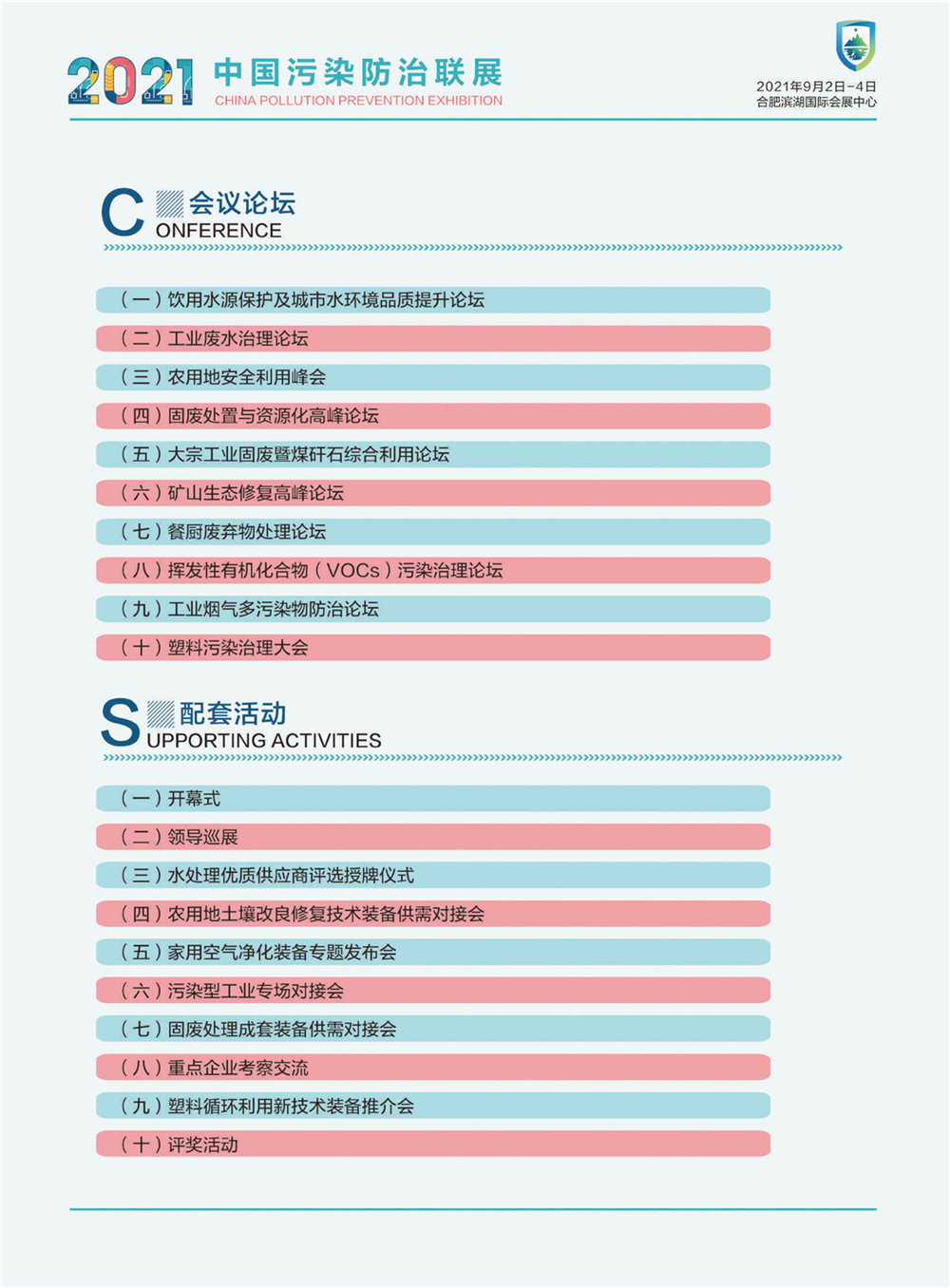 2021 中国污染防治联展
CHINA POLLUTION PREVENTION EXHIBITION

2021年9月2日-4日
合肥滨湖国际会展中心

C 会议论坛
ONFERENCE

（一）饮用水源保护及城市水环境品质提升论坛
（二）工业废水治理论坛
（三）农用地安全利用峰会
（四）固废处置与资源化高峰论坛
（五）大宗工业固废暨煤矸石综合利用论坛
（六）矿山生态修复高峰论坛
（七）餐厨废弃物处理论坛
（八）挥发性有机化合物（VOCs）污染治理论坛
（九）工业烟气多污染物防治论坛
（十）塑料污染治理大会

S 配套活动
UPPORTING ACTIVITIES

（一）开幕式
（二）领导巡展
（三）水处理优质供应商评选授牌仪式
（四）农用地土壤改良修复技术装备供需对接会
（五）家用空气净化装备专题发布会
（六）污染型工业专场对接会
（七）固废处理成套装备供需对接会
（八）重点企业考察交流
（九）塑料循环利用新技术装备推介会
（十）评奖活动